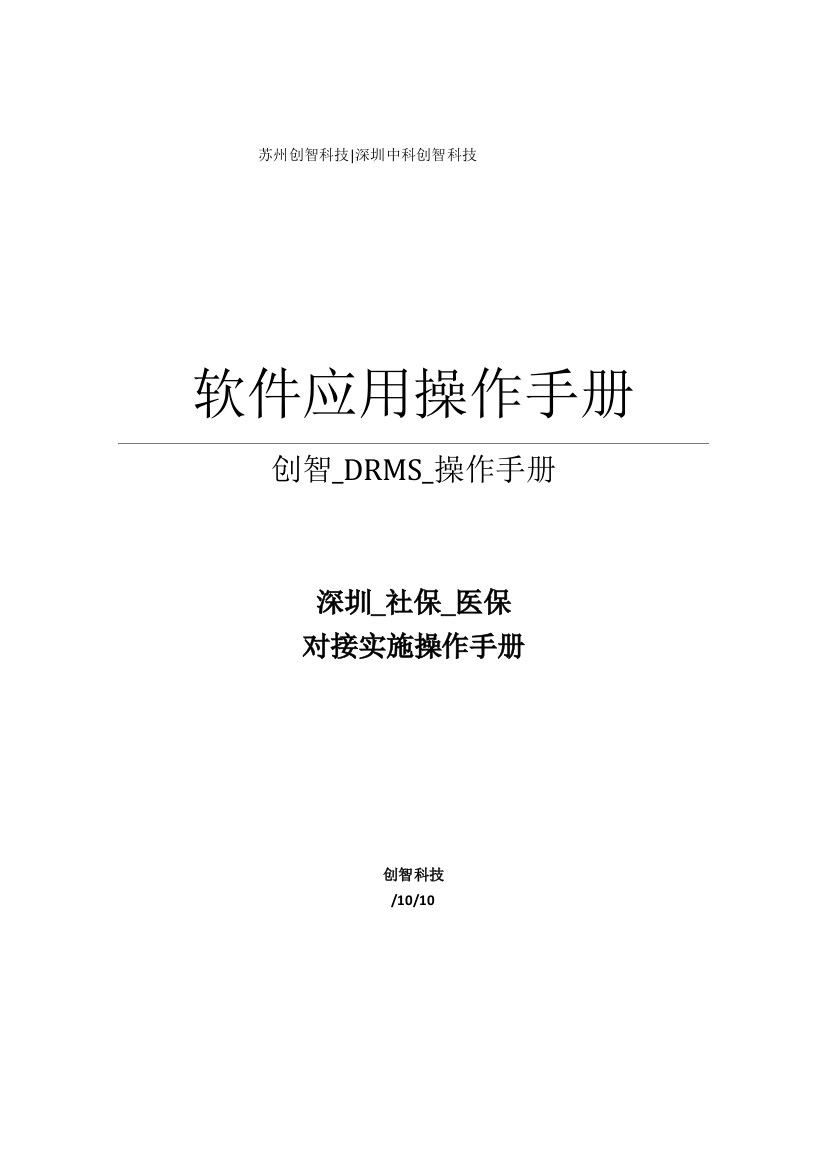 苏州创智科技|深圳中科创智科技

软件应用操作手册

创智_DRMS_操作手册

深圳_社保_医保
对接实施操作手册

创智科技
/10/10